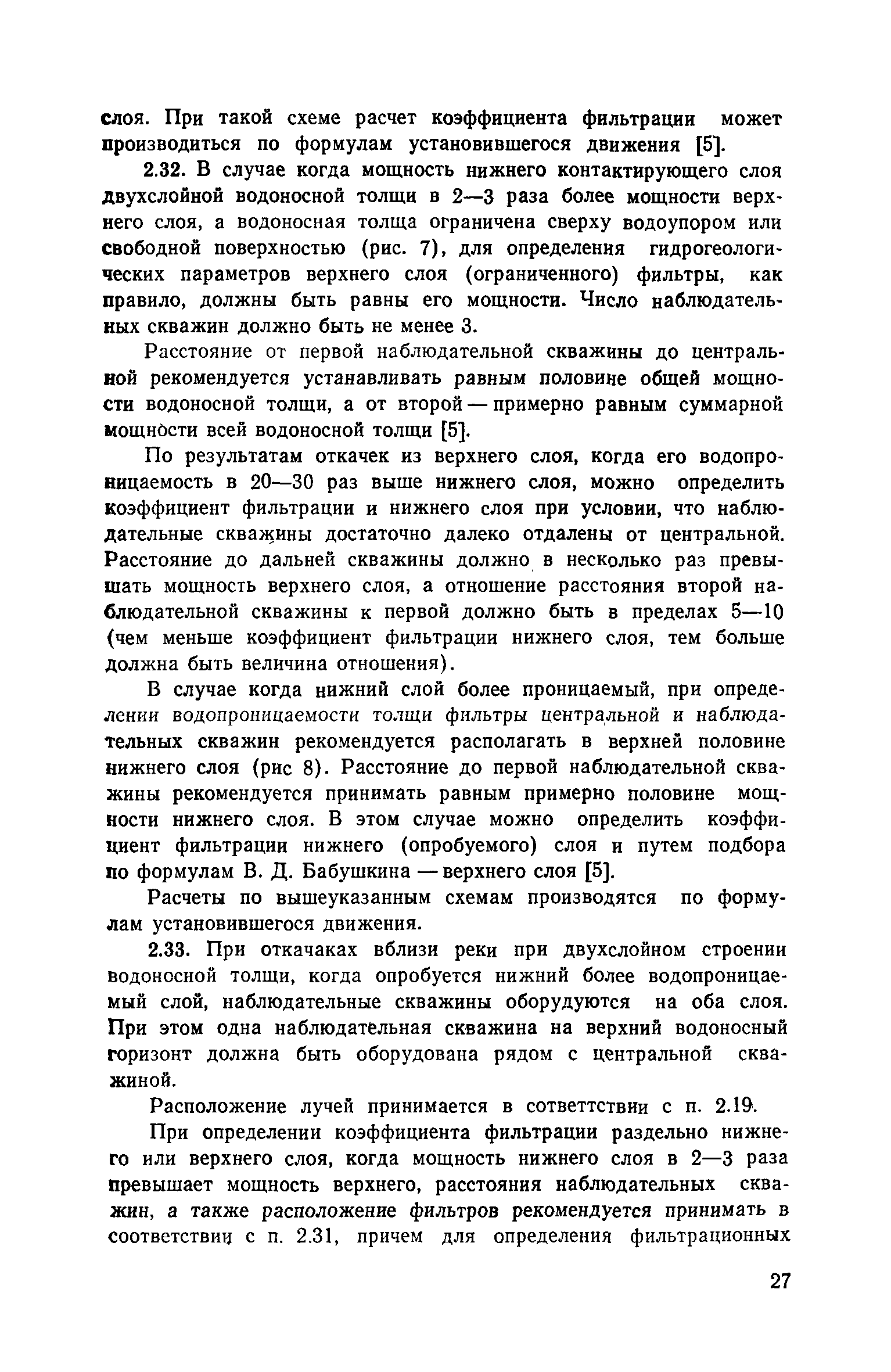 слоя. При такой схеме расчет коэффициента фильтрации может производиться по формулам установившегося движения [5].

2.32. В случае когда мощность нижнего контактирующего слоя двухслойной водоносной толщи в 2—3 раза более мощности верхнего слоя, а водоносная толща ограничена сверху водоупором или свободной поверхностью (рис. 7), для определения гидрогеологических параметров верхнего слоя (ограниченного) фильтры, как правило, должны быть равны его мощности. Число наблюдательных скважин должно быть не менее 3.

Расстояние от первой наблюдательной скважины до центральной рекомендуется устанавливать равным половине общей мощности водоносной толщи, а от второй — примерно равным суммарной мощности всей водоносной толщи [5].

По результатам откачек из верхнего слоя, когда его водопроницаемость в 20—30 раз выше нижнего слоя, можно определить коэффициент фильтрации и нижнего слоя при условии, что наблюдательные скважины достаточно далеко отдалены от центральной. Расстояние до дальней скважины должно в несколько раз превышать мощность верхнего слоя, а отношение расстояния второй наблюдательной скважины к первой должно быть в пределах 5—10 (чем меньше коэффициент фильтрации нижнего слоя, тем больше должна быть величина отношения).

В случае когда нижний слой более проницаемый, при определении водопроницаемости толщи фильтры центральной и наблюдательных скважин рекомендуется располагать в верхней половине нижнего слоя (рис 8). Расстояние до первой наблюдательной скважины рекомендуется принимать равным примерно половине мощности нижнего слоя. В этом случае можно определить коэффициент фильтрации нижнего (опробуемого) слоя и путем подбора по формулам В. Д. Бабушкина — верхнего слоя [5].

Расчеты по вышеуказанным схемам производятся по формулам установившегося движения.

2.33. При откачаках вблизи реки при двухслойном строении водоносной толщи, когда опробуется нижний более водопроницаемый слой, наблюдательные скважины оборудуются на оба слоя. При этом одна наблюдательная скважина на верхний водоносный горизонт должна быть оборудована рядом с центральной скважиной.

Расположение лучей принимается в сответтствии с п. 2.19.

При определении коэффициента фильтрации раздельно нижнего или верхнего слоя, когда мощность нижнего слоя в 2—3 раза превышает мощность верхнего, расстояния наблюдательных скважин, а также расположение фильтров рекомендуется принимать в соответствии с п. 2.31, причем для определения фильтрационных

27